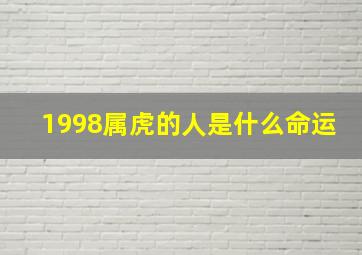 1998属虎的人是什么命运